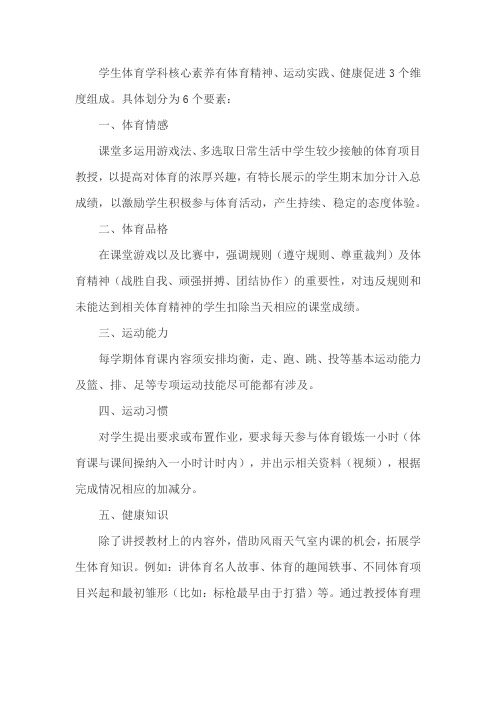 学生体育学科核心素养有体育精神、运动实践、健康促进 3 个维度组成。具体划分为 6 个要素：

一、体育情感

课堂多运用游戏法、多选取日常生活中学生较少接触的体育项目教授，以提高对体育的浓厚兴趣，有特长展示的学生期末加分计入总成绩，以激励学生积极参与体育活动，产生持续、稳定的态度体验。

二、体育品格

在课堂游戏以及比赛中，强调规则（遵守规则、尊重裁判）及体育精神（战胜自我、顽强拼搏、团结协作）的重要性，对违反规则和未能达到相关体育精神的学生扣除当天相应的课堂成绩。

三、运动能力

每学期体育课内容须安排均衡，走、跑、跳、投等基本运动能力及篮、排、足等专项运动技能尽可能都有涉及。

四、运动习惯

对学生提出要求或布置作业，要求每天参与体育锻炼一小时（体育课与课间操纳入一小时计时内），并出示相关资料（视频），根据完成情况相应的加减分。

五、健康知识

除了讲授教材上的内容外，借助风雨天气室内课的机会，拓展学生体育知识。例如：讲体育名人故事、体育的趣闻轶事、不同体育项目兴起和最初雏形（比如：标枪最早由于打猎）等。通过教授体育理